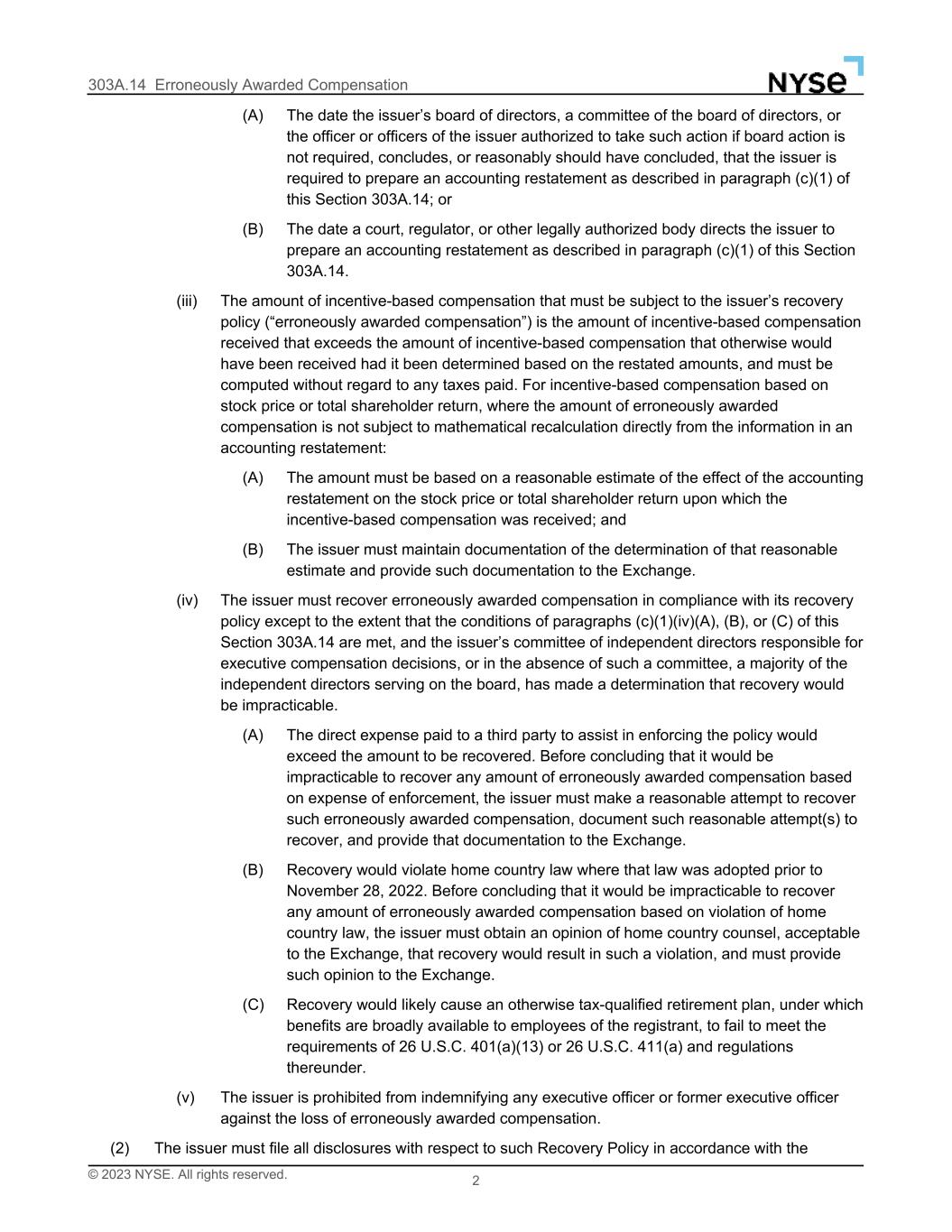 303A.14 Erroneously Awarded Compensation

NYSE

(A) The date the issuer's board of directors, a committee of the board of directors, or the officer or officers of the issuer authorized to take such action if board action is not required, concludes, or reasonably should have concluded, that the issuer is required to prepare an accounting restatement as described in paragraph (c)(1) of this Section 303A.14; or

(B) The date a court, regulator, or other legally authorized body directs the issuer to prepare an accounting restatement as described in paragraph (c)(1) of this Section 303A.14.

(iii) The amount of incentive-based compensation that must be subject to the issuer's recovery policy ("erroneously awarded compensation") is the amount of incentive-based compensation received that exceeds the amount of incentive-based compensation that otherwise would have been received had it been determined based on the restated amounts, and must be computed without regard to any taxes paid. For incentive-based compensation based on stock price or total shareholder return, where the amount of erroneously awarded compensation is not subject to mathematical recalculation directly from the information in an accounting restatement:

(A) The amount must be based on a reasonable estimate of the effect of the accounting restatement on the stock price or total shareholder return upon which the incentive-based compensation was received; and

(B) The issuer must maintain documentation of the determination of that reasonable estimate and provide such documentation to the Exchange.

(iv) The issuer must recover erroneously awarded compensation in compliance with its recovery policy except to the extent that the conditions of paragraphs (c)(1)(iv)(A), (B), or (C) of this Section 303A.14 are met, and the issuer's committee of independent directors responsible for executive compensation decisions, or in the absence of such a committee, a majority of the independent directors serving on the board, has made a determination that recovery would be impracticable.

(A) The direct expense paid to a third party to assist in enforcing the policy would exceed the amount to be recovered. Before concluding that it would be impracticable to recover any amount of erroneously awarded compensation based on expense of enforcement, the issuer must make a reasonable attempt to recover such erroneously awarded compensation, document such reasonable attempt(s) to recover, and provide that documentation to the Exchange.

(B) Recovery would violate home country law where that law was adopted prior to November 28, 2022. Before concluding that it would be impracticable to recover any amount of erroneously awarded compensation based on violation of home country law, the issuer must obtain an opinion of home country counsel, acceptable to the Exchange, that recovery would result in such a violation, and must provide such opinion to the Exchange.

(C) Recovery would likely cause an otherwise tax-qualified retirement plan, under which benefits are broadly available to employees of the registrant, to fail to meet the requirements of 26 U.S.C. 401(a)(13) or 26 U.S.C. 411(a) and regulations thereunder.

(v) The issuer is prohibited from indemnifying any executive officer or former executive officer against the loss of erroneously awarded compensation.

(2) The issuer must file all disclosures with respect to such Recovery Policy in accordance with the

© 2023 NYSE. All rights reserved.

2